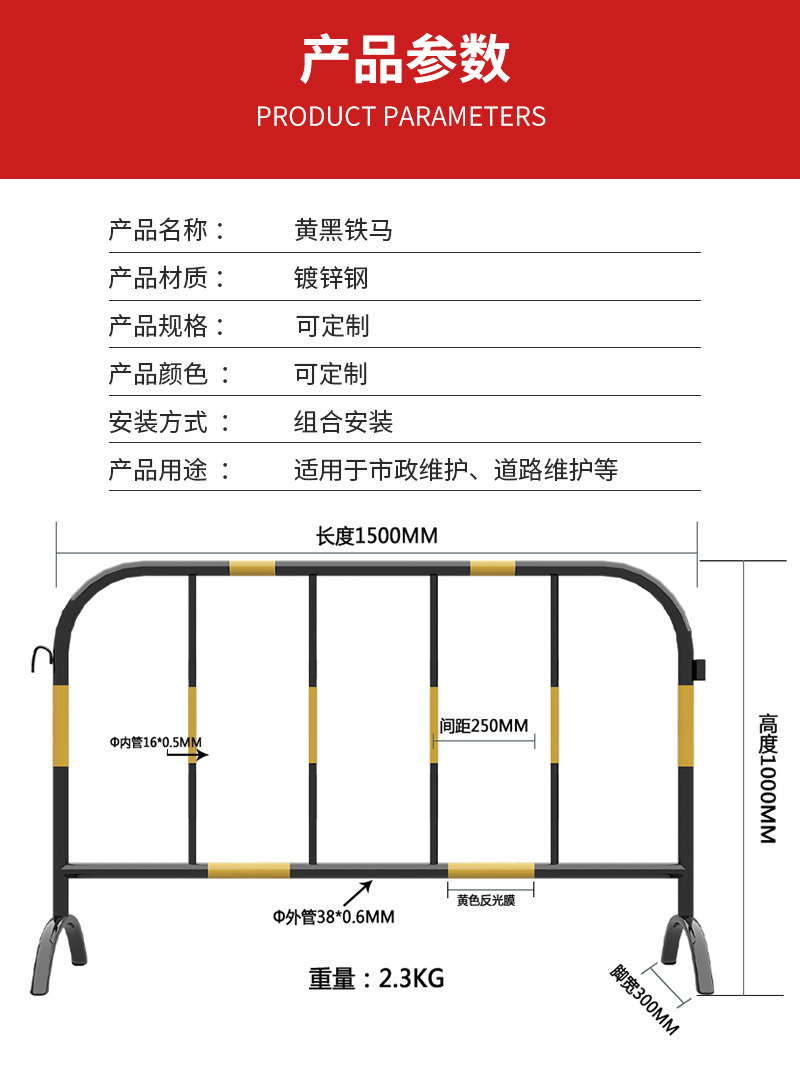 产品参数
PRODUCT PARAMETERS

产品名称： 黄黑铁马
产品材质： 镀锌钢
产品规格： 可定制
产品颜色： 可定制
安装方式： 组合安装
产品用途： 适用于市政维护、道路维护等

长度1500MM

Φ内管16*0.5MM

间距250MM

高度1000MM

Φ外管38*0.6MM

黄色反光膜

重量：2.3KG

脚宽300MM